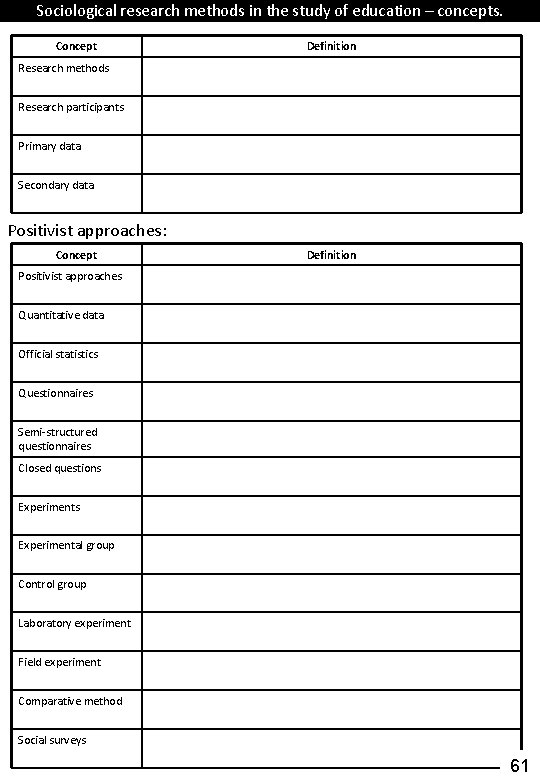 Sociological research methods in the study of education – concepts.

| Concept | Definition |
|---|---|
| Research methods | |
| Research participants | |
| Primary data | |
| Secondary data | |

Positivist approaches:

| Concept | Definition |
|---|---|
| Positivist approaches | |
| Quantitative data | |
| Official statistics | |
| Questionnaires | |
| Semi-structured questionnaires | |
| Closed questions | |
| Experiments | |
| Experimental group | |
| Control group | |
| Laboratory experiment | |
| Field experiment | |
| Comparative method | |
| Social surveys | |

61